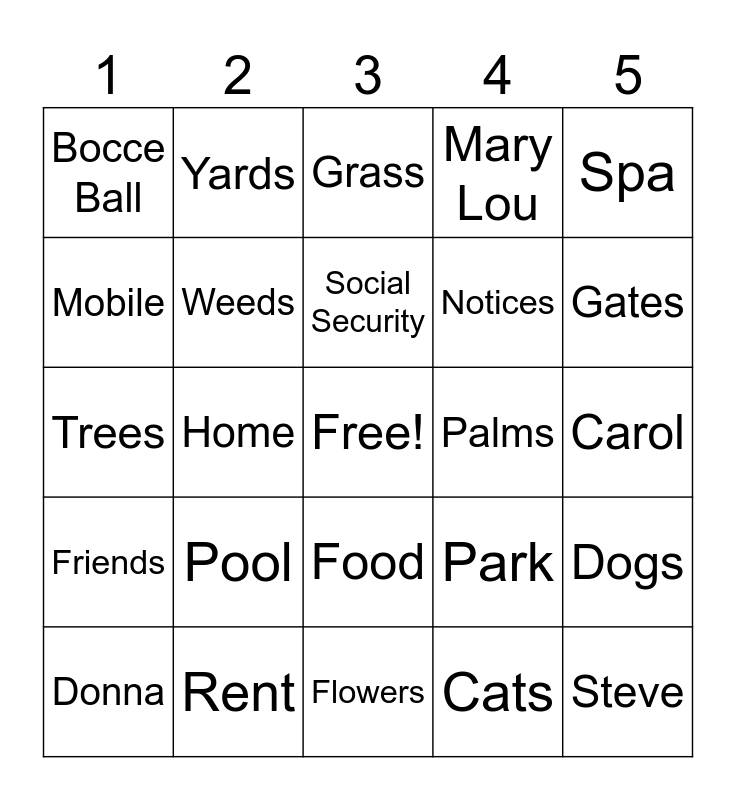 | 1 | 2 | 3 | 4 | 5 |
|---|---|---|---|---|
| Bocce Ball | Yards | Grass | Mary Lou | Spa |
| Mobile | Weeds | Social Security | Notices | Gates |
| Trees | Home | Free! | Palms | Carol |
| Friends | Pool | Food | Park | Dogs |
| Donna | Rent | Flowers | Cats | Steve |